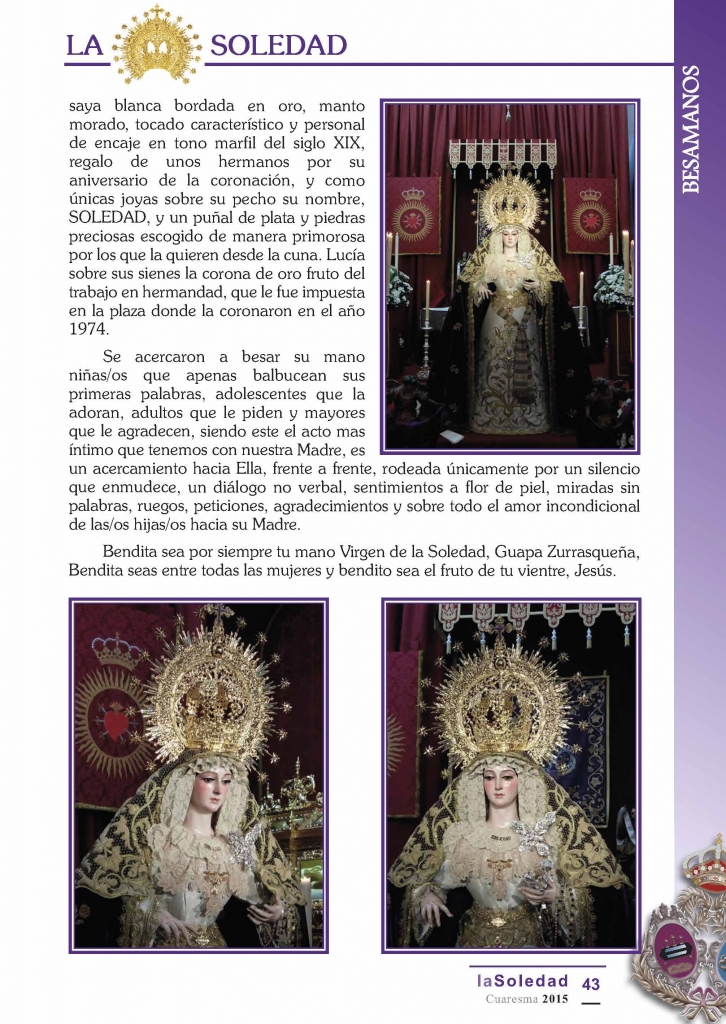 LA SOLEDAD

BESAMANOS

saya blanca bordada en oro, manto morado, tocado característico y personal de encaje en tono marfil del siglo XIX, regalo de unos hermanos por su aniversario de la coronación, y como únicas joyas sobre su pecho su nombre, SOLEDAD, y un puñal de plata y piedras preciosas escogido de manera primorosa por los que la quieren desde la cuna. Lucía sobre sus sienes la corona de oro fruto del trabajo en hermandad, que le fue impuesta en la plaza donde la coronaron en el año 1974.

Se acercaron a besar su mano niñas/os que apenas balbucean sus primeras palabras, adolescentes que la adoran, adultos que le piden y mayores que le agradecen, siendo este el acto mas íntimo que tenemos con nuestra Madre, es un acercamiento hacia Ella, frente a frente, rodeada únicamente por un silencio que enmudece, un diálogo no verbal, sentimientos a flor de piel, miradas sin palabras, ruegos, peticiones, agradecimientos y sobre todo el amor incondicional de las/os hijas/os hacia su Madre.

Bendita sea por siempre tu mano Virgen de la Soledad, Guapa Zurrasqueña, Bendita seas entre todas las mujeres y bendito sea el fruto de tu vientre, Jesús.

laSoledad 43
Cuaresma 2015